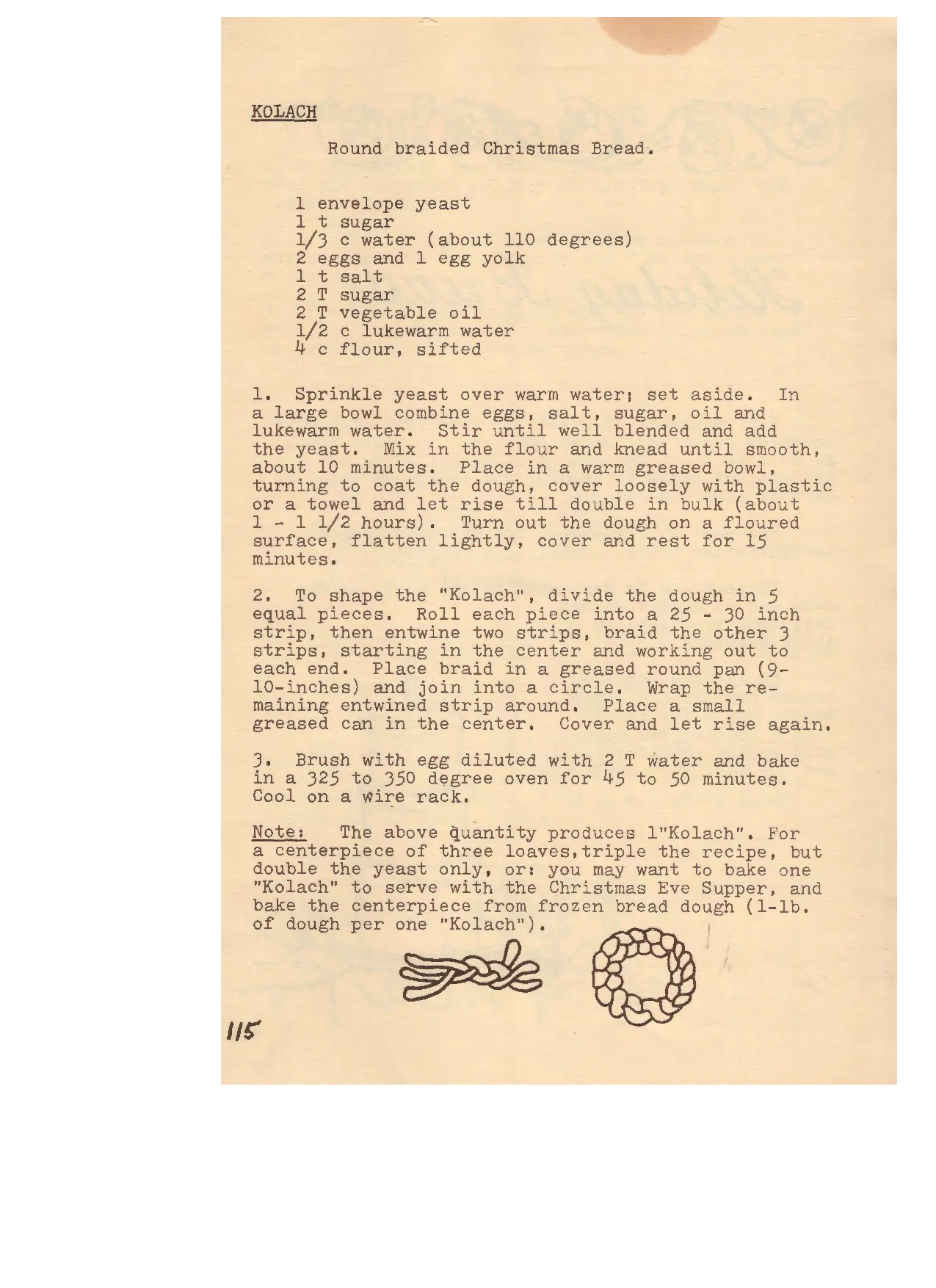 KOLACH

Round braided Christmas Bread.

1 envelope yeast
1 t sugar
1/3 c water (about 110 degrees)
2 eggs and 1 egg yolk
1 t salt
2 T sugar
2 T vegetable oil
1/2 c lukewarm water
4 c flour, sifted

1. Sprinkle yeast over warm water; set aside. In a large bowl combine eggs, salt, sugar, oil and lukewarm water. Stir until well blended and add the yeast. Mix in the flour and knead until smooth, about 10 minutes. Place in a warm greased bowl, turning to coat the dough, cover loosely with plastic or a towel and let rise till double in bulk (about 1 - 1 1/2 hours). Turn out the dough on a floured surface, flatten lightly, cover and rest for 15 minutes.

2. To shape the "Kolach", divide the dough in 5 equal pieces. Roll each piece into a 25 - 30 inch strip, then entwine two strips, braid the other 3 strips, starting in the center and working out to each end. Place braid in a greased round pan (9-10-inches) and join into a circle. Wrap the remaining entwined strip around. Place a small greased can in the center. Cover and let rise again.

3. Brush with egg diluted with 2 T water and bake in a 325 to 350 degree oven for 45 to 50 minutes. Cool on a wire rack.

Note: The above quantity produces 1"Kolach". For a centerpiece of three loaves,triple the recipe, but double the yeast only, or: you may want to bake one "Kolach" to serve with the Christmas Eve Supper, and bake the centerpiece from frozen bread dough (1-lb. of dough per one "Kolach").

115